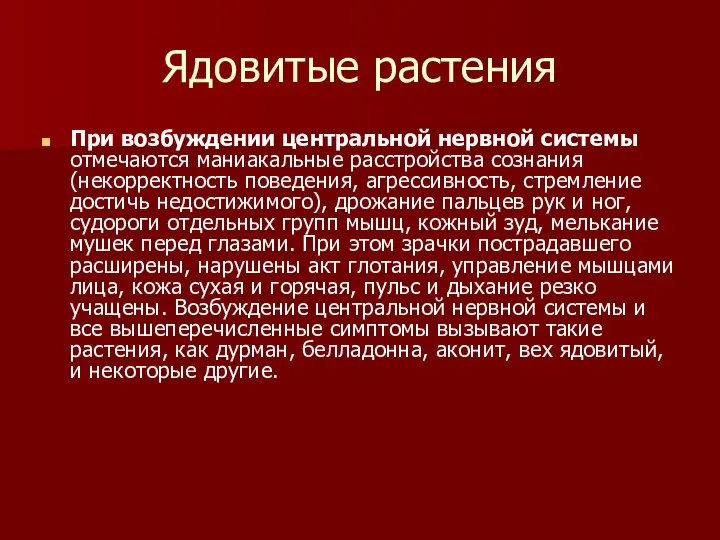 Ядовитые растения

При возбуждении центральной нервной системы отмечаются маниакальные расстройства сознания (некорректность поведения, агрессивность, стремление достичь недостижимого), дрожание пальцев рук и ног, судороги отдельных групп мышц, кожный зуд, мелькание мушек перед глазами. При этом зрачки пострадавшего расширены, нарушены акт глотания, управление мышцами лица, кожа сухая и горячая, пульс и дыхание резко учащены. Возбуждение центральной нервной системы и все вышеперечисленные симптомы вызывают такие растения, как дурман, белладонна, аконит, вех ядовитый, и некоторые другие.